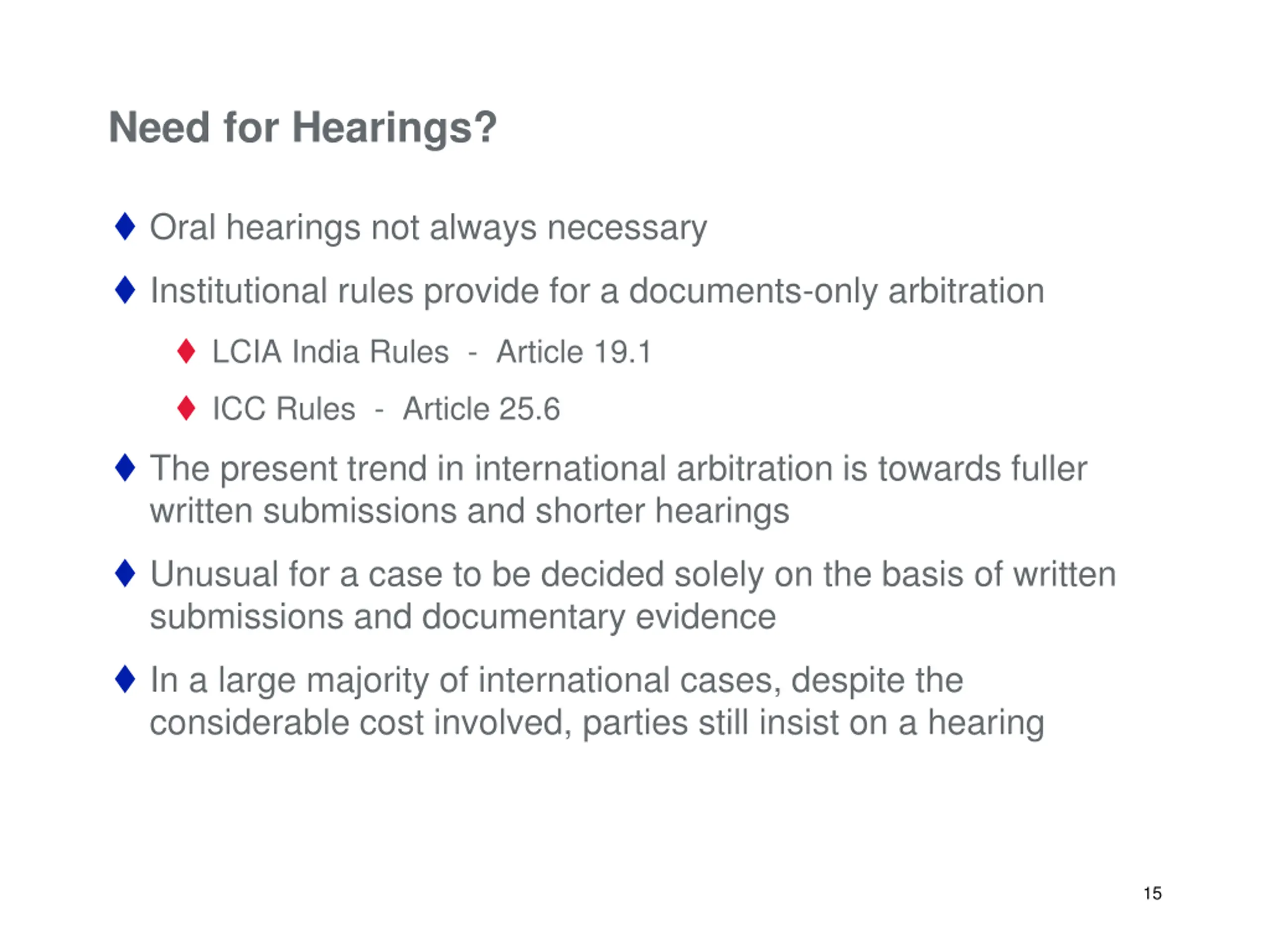 Need for Hearings?

♦ Oral hearings not always necessary

♦ Institutional rules provide for a documents-only arbitration

♦ LCIA India Rules - Article 19.1

♦ ICC Rules - Article 25.6

♦ The present trend in international arbitration is towards fuller written submissions and shorter hearings

♦ Unusual for a case to be decided solely on the basis of written submissions and documentary evidence

♦ In a large majority of international cases, despite the considerable cost involved, parties still insist on a hearing

15